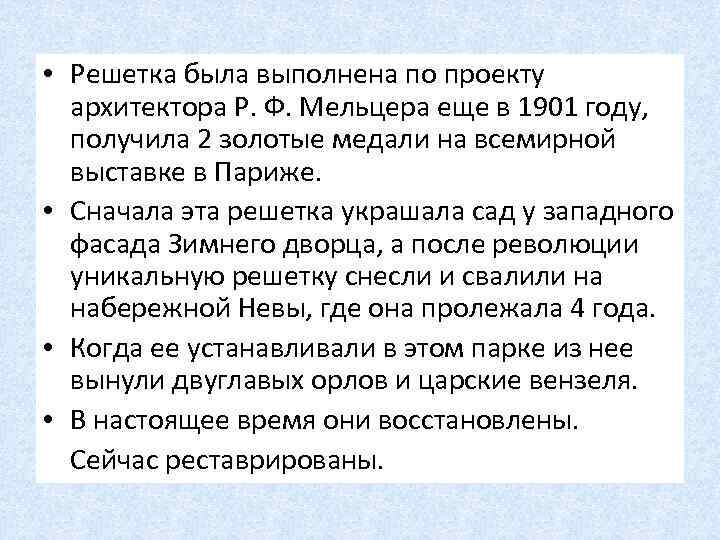 • Решетка была выполнена по проекту архитектора Р. Ф. Мельцера еще в 1901 году, получила 2 золотые медали на всемирной выставке в Париже.

• Сначала эта решетка украшала сад у западного фасада Зимнего дворца, а после революции уникальную решетку снесли и свалили на набережной Невы, где она пролежала 4 года.

• Когда ее устанавливали в этом парке из нее вынули двуглавых орлов и царские вензеля.

• В настоящее время они восстановлены.

Сейчас реставрированы.